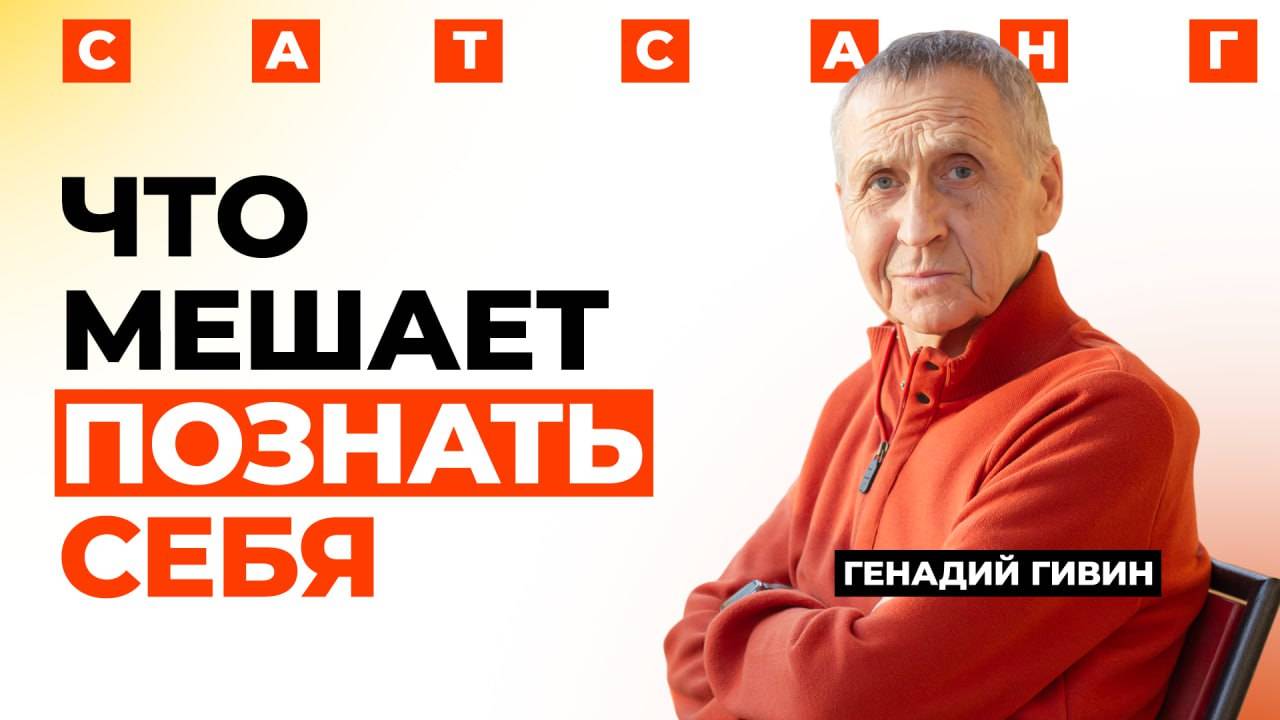 С А Т С А Н Г

ЧТО МЕШАЕТ ПОЗНАТЬ СЕБЯ

ГЕНАДИЙ ГИВИН